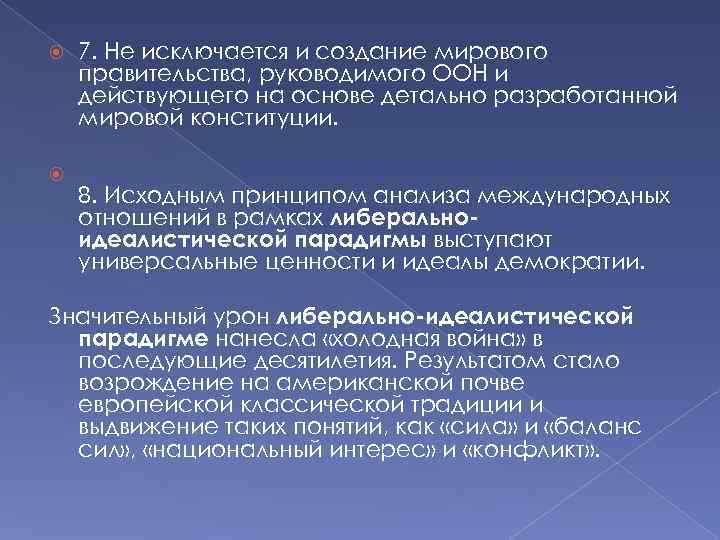 7. Не исключается и создание мирового правительства, руководимого ООН и действующего на основе детально разработанной мировой конституции.

8. Исходным принципом анализа международных отношений в рамках либерально-идеалистической парадигмы выступают универсальные ценности и идеалы демократии.

Значительный урон либерально-идеалистической парадигме нанесла «холодная война» в последующие десятилетия. Результатом стало возрождение на американской почве европейской классической традиции и выдвижение таких понятий, как «сила» и «баланс сил», «национальный интерес» и «конфликт».